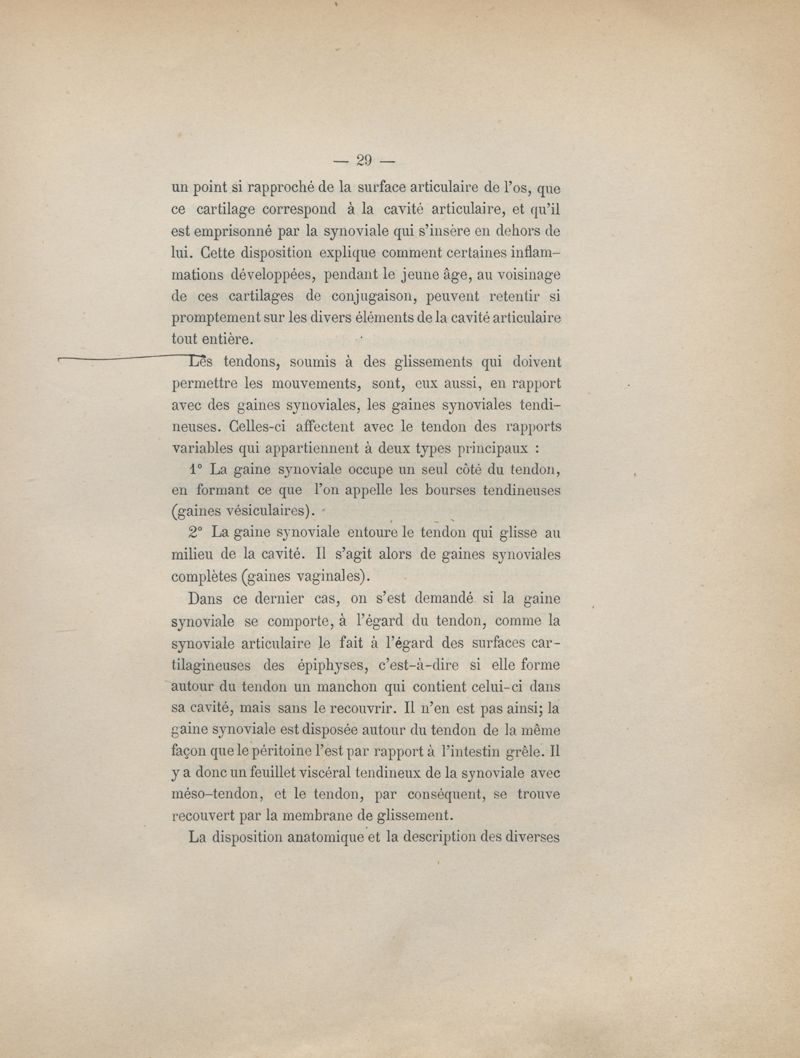 — 29 —

un point si rapproché de la surface articulaire de l'os, que ce cartilage correspond à la cavité articulaire, et qu'il est emprisonné par la synoviale qui s'insère en dehors de lui. Cette disposition explique comment certaines inflammations développées, pendant le jeune âge, au voisinage de ces cartilages de conjugaison, peuvent retentir si promptement sur les divers éléments de la cavité articulaire tout entière.

Les tendons, soumis à des glissements qui doivent permettre les mouvements, sont, eux aussi, en rapport avec des gaines synoviales, les gaines synoviales tendineuses. Celles-ci affectent avec le tendon des rapports variables qui appartiennent à deux types principaux :

1° La gaine synoviale occupe un seul côté du tendon, en formant ce que l'on appelle les bourses tendineuses (gaines vésiculaires).

2° La gaine synoviale entoure le tendon qui glisse au milieu de la cavité. Il s'agit alors de gaines synoviales complètes (gaines vaginales).

Dans ce dernier cas, on s'est demandé si la gaine synoviale se comporte, à l'égard du tendon, comme la synoviale articulaire le fait à l'égard des surfaces cartilagineuses des épiphyses, c'est-à-dire si elle forme autour du tendon un manchon qui contient celui-ci dans sa cavité, mais sans le recouvrir. Il n'en est pas ainsi; la gaine synoviale est disposée autour du tendon de la même façon que le péritoine l'est par rapport à l'intestin grêle. Il y a donc un feuillet viscéral tendineux de la synoviale avec méso-tendon, et le tendon, par conséquent, se trouve recouvert par la membrane de glissement.

La disposition anatomique et la description des diverses